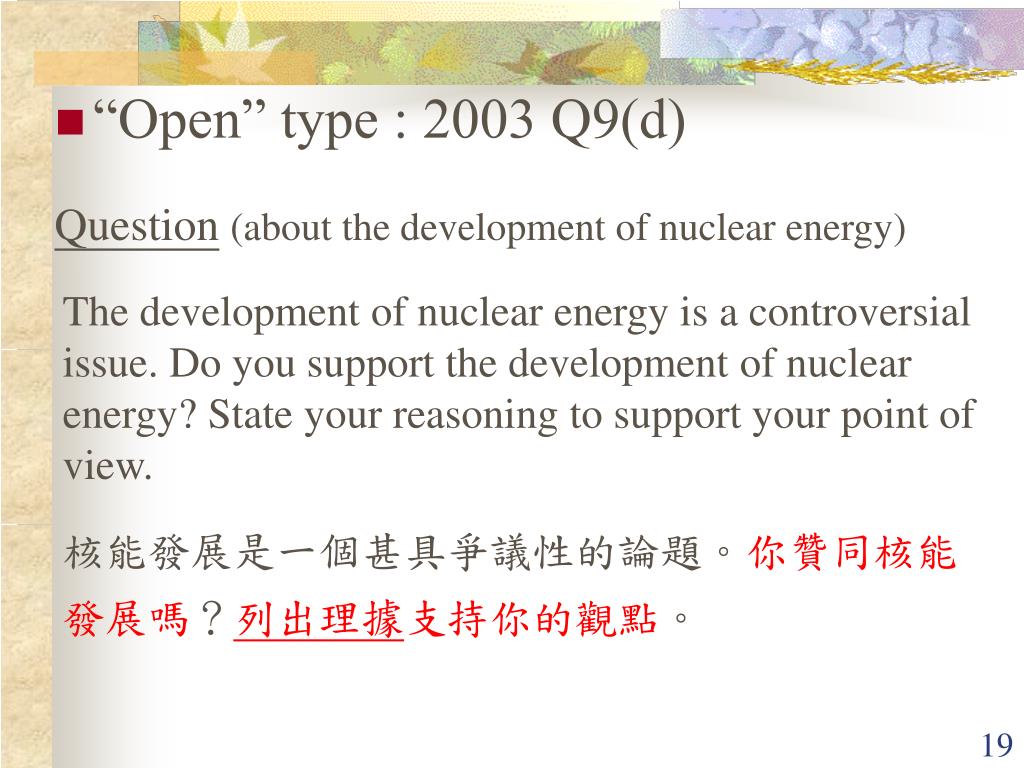 “Open” type : 2003 Q9(d)

Question (about the development of nuclear energy)

The development of nuclear energy is a controversial issue. Do you support the development of nuclear energy? State your reasoning to support your point of view.

核能發展是一個甚具爭議性的論題。你贊同核能發展嗎？列出理據支持你的觀點。

19